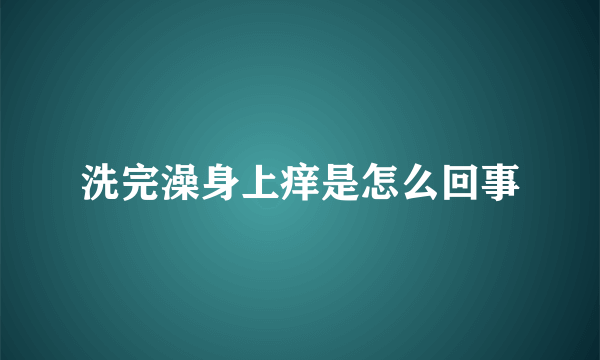 洗完澡身上痒是怎么回事